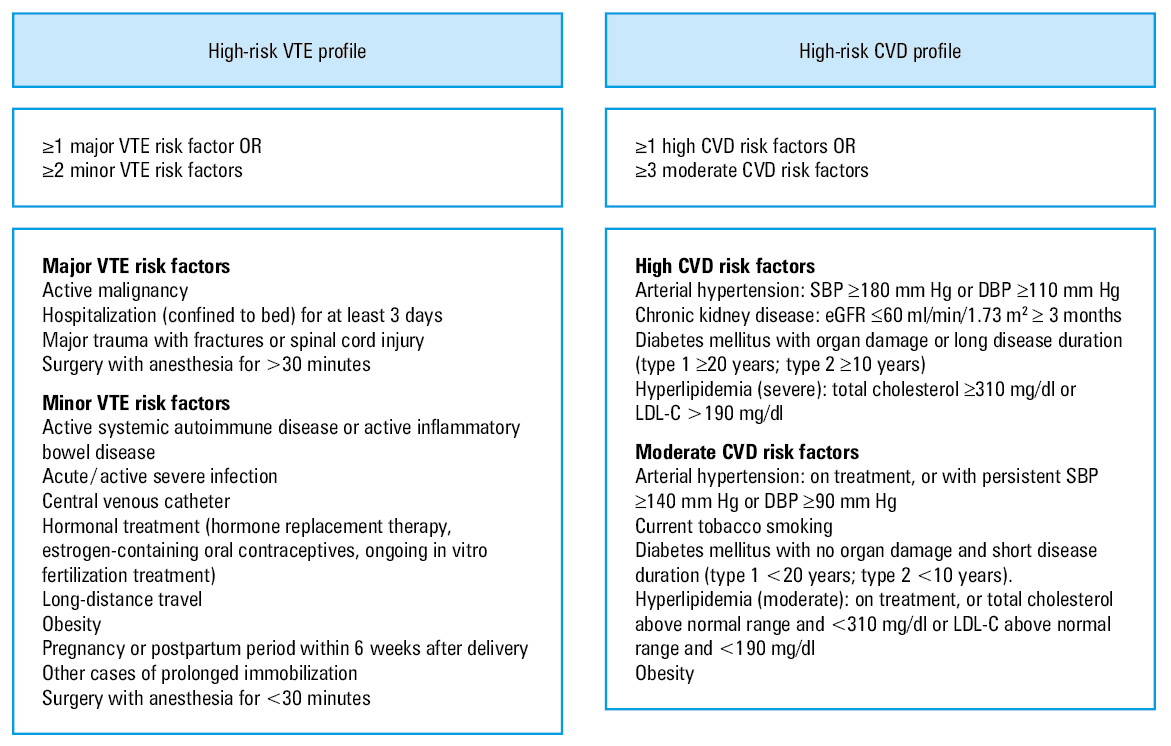 High-risk VTE profile

≥1 major VTE risk factor OR
≥2 minor VTE risk factors

**Major VTE risk factors**
Active malignancy
Hospitalization (confined to bed) for at least 3 days
Major trauma with fractures or spinal cord injury
Surgery with anesthesia for >30 minutes

**Minor VTE risk factors**
Active systemic autoimmune disease or active inflammatory bowel disease
Acute/active severe infection
Central venous catheter
Hormonal treatment (hormone replacement therapy, estrogen-containing oral contraceptives, ongoing in vitro fertilization treatment)
Long-distance travel
Obesity
Pregnancy or postpartum period within 6 weeks after delivery
Other cases of prolonged immobilization
Surgery with anesthesia for <30 minutes

High-risk CVD profile

≥1 high CVD risk factors OR
≥3 moderate CVD risk factors

**High CVD risk factors**
Arterial hypertension: SBP ≥180 mm Hg or DBP ≥110 mm Hg
Chronic kidney disease: eGFR ≤60 ml/min/1.73 m$^2$ ≥ 3 months
Diabetes mellitus with organ damage or long disease duration (type 1 ≥20 years; type 2 ≥10 years)
Hyperlipidemia (severe): total cholesterol ≥310 mg/dl or LDL-C >190 mg/dl

**Moderate CVD risk factors**
Arterial hypertension: on treatment, or with persistent SBP ≥140 mm Hg or DBP ≥90 mm Hg
Current tobacco smoking
Diabetes mellitus with no organ damage and short disease duration (type 1 <20 years; type 2 <10 years).
Hyperlipidemia (moderate): on treatment, or total cholesterol above normal range and <310 mg/dl or LDL-C above normal range and <190 mg/dl
Obesity